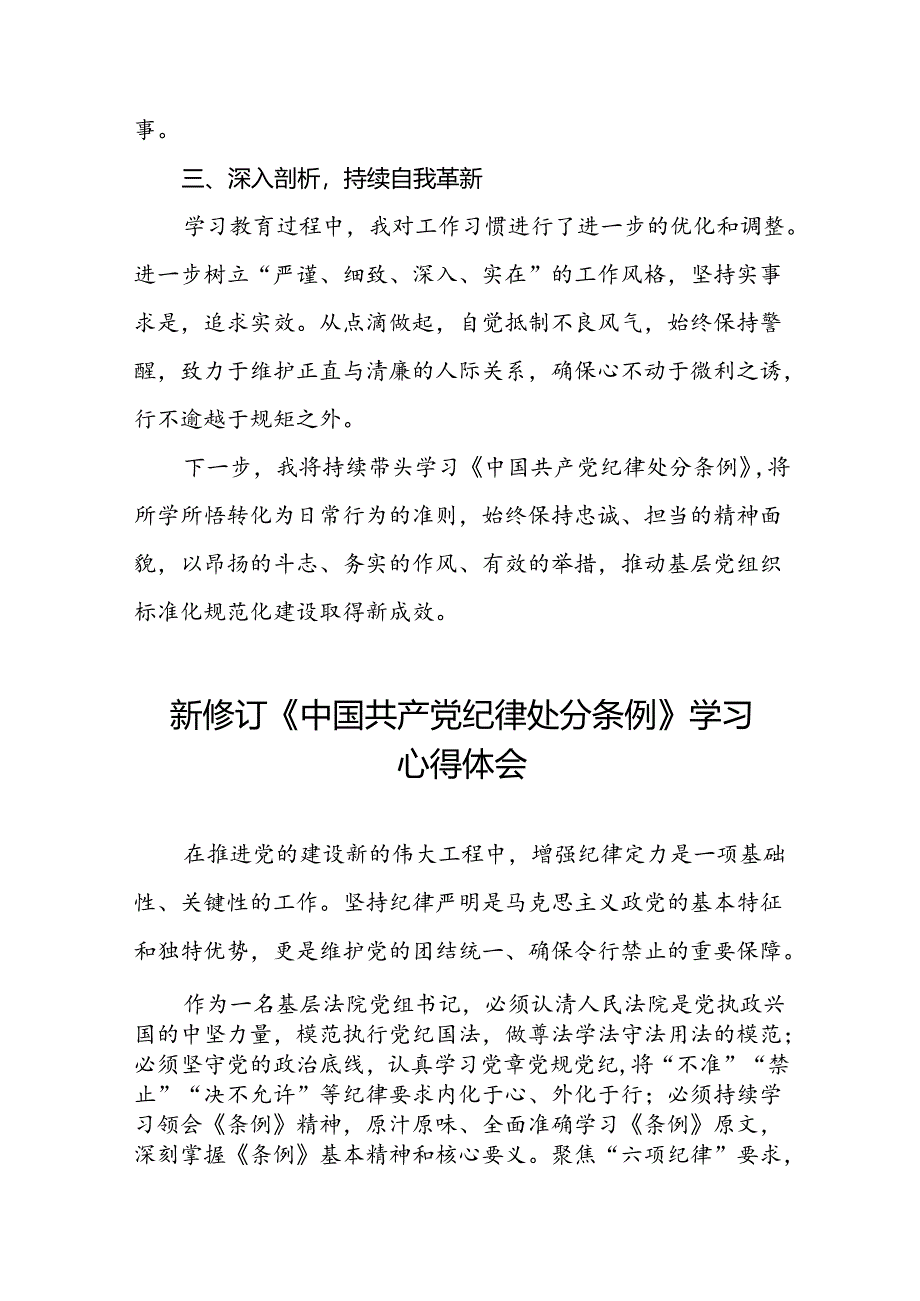 事。

三、深入剖析，持续自我革新

学习教育过程中，我对工作习惯进行了进一步的优化和调整。进一步树立“严谨、细致、深入、实在”的工作风格，坚持实事求是，追求实效。从点滴做起，自觉抵制不良风气，始终保持警醒，致力于维护正直与清廉的人际关系，确保心不动于微利之诱，行不逾越于规矩之外。

下一步，我将持续带头学习《中国共产党纪律处分条例》，将所学所悟转化为日常行为的准则，始终保持忠诚、担当的精神面貌，以昂扬的斗志、务实的作风、有效的举措，推动基层党组织标准化规范化建设取得新成效。

新修订《中国共产党纪律处分条例》学习心得体会

在推进党的建设新的伟大工程中，增强纪律定力是一项基础性、关键性的工作。坚持纪律严明是马克思主义政党的基本特征和独特优势，更是维护党的团结统一、确保令行禁止的重要保障。

作为一名基层法院党组书记，必须认清人民法院是党执政兴国的中坚力量，模范执行党纪国法，做尊法学法守法用法的模范；必须坚守党的政治底线，认真学习党章党规党纪，将“不准”“禁止”“决不允许”等纪律要求内化于心、外化于行；必须持续学习领会《条例》精神，原汁原味、全面准确学习《条例》原文，深刻掌握《条例》基本精神和核心要义。聚焦“六项纪律”要求，